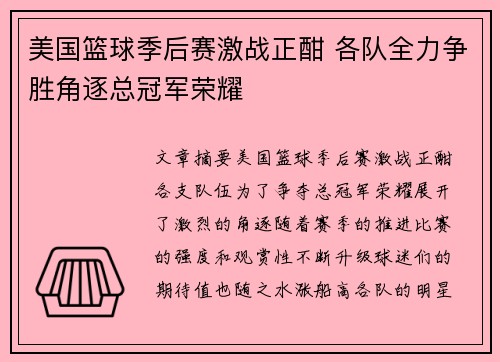 美国篮球季后赛激战正酣 各队全力争胜角逐总冠军荣耀

文章摘要美国篮球季后赛激战正酣各支队伍为了争夺总冠军荣耀展开了激烈的角逐随着赛季的推进比赛的强度和观赏性不断升级球迷们的期待值也随之水涨船高各队的明星